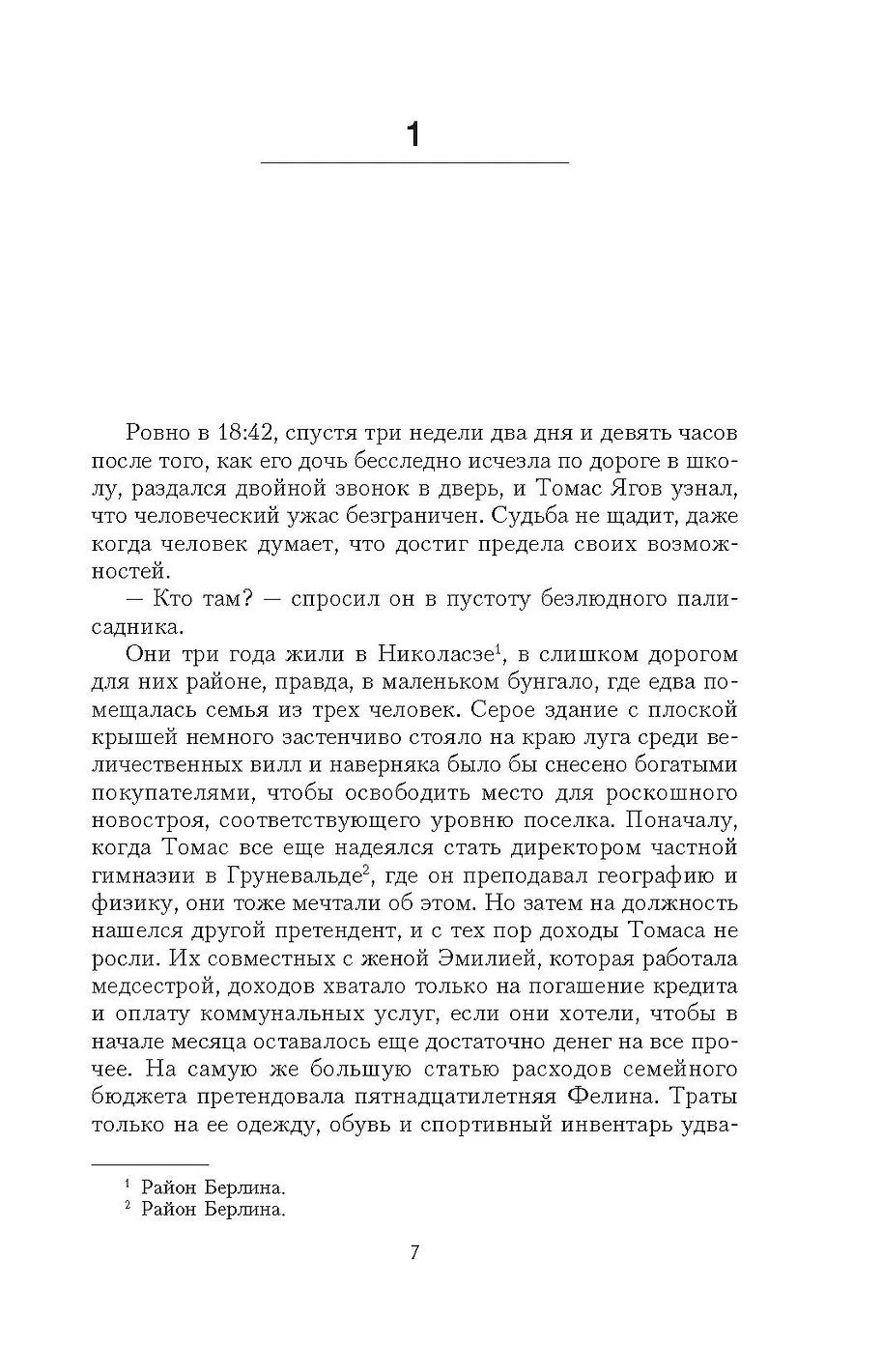 1

Ровно в 18:42, спустя три недели два дня и девять часов после того, как его дочь бесследно исчезла по дороге в школу, раздался двойной звонок в дверь, и Томас Ягов узнал, что человеческий ужас безграничен. Судьба не щадит, даже когда человек думает, что достиг предела своих возможностей.

— Кто там? — спросил он в пустоту безлюдного палисадника.

Они три года жили в Николасзе$^1$, в слишком дорогом для них районе, правда, в маленьком бунгало, где едва помещалась семья из трех человек. Серое здание с плоской крышей немного застенчиво стояло на краю луга среди величественных вилл и наверняка было бы снесено богатыми покупателями, чтобы освободить место для роскошного новостроя, соответствующего уровню поселка. Поначалу, когда Томас все еще надеялся стать директором частной гимназии в Груневальде$^2$, где он преподавал географию и физику, они тоже мечтали об этом. Но затем на должность нашелся другой претендент, и с тех пор доходы Томаса не росли. Их совместных с женой Эмилией, которая работала медсестрой, доходов хватало только на погашение кредита и оплату коммунальных услуг, если они хотели, чтобы в начале месяца оставалось еще достаточно денег на все прочее. На самую же большую статью расходов семейного бюджета претендовала пятнадцатилетняя Фелина. Траты только на ее одежду, обувь и спортивный инвентарь удва-

$^1$ Район Берлина.
$^2$ Район Берлина.

7